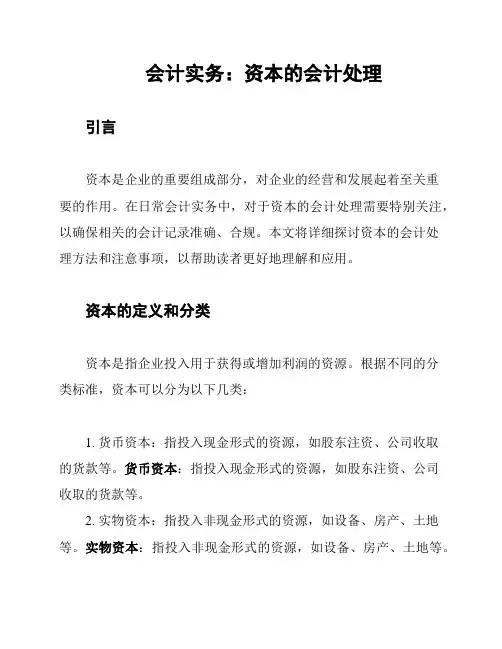 会计实务：资本的会计处理

引言

资本是企业的重要组成部分，对企业的经营和发展起着至关重要的作用。在日常会计实务中，对于资本的会计处理需要特别关注，以确保相关的会计记录准确、合规。本文将详细探讨资本的会计处理方法和注意事项，以帮助读者更好地理解和应用。

资本的定义和分类

资本是指企业投入用于获得或增加利润的资源。根据不同的分类标准，资本可以分为以下几类：

1. 货币资本：指投入现金形式的资源，如股东注资、公司收取的货款等。货币资本：指投入现金形式的资源，如股东注资、公司收取的货款等。

2. 实物资本：指投入非现金形式的资源，如设备、房产、土地等。实物资本：指投入非现金形式的资源，如设备、房产、土地等。